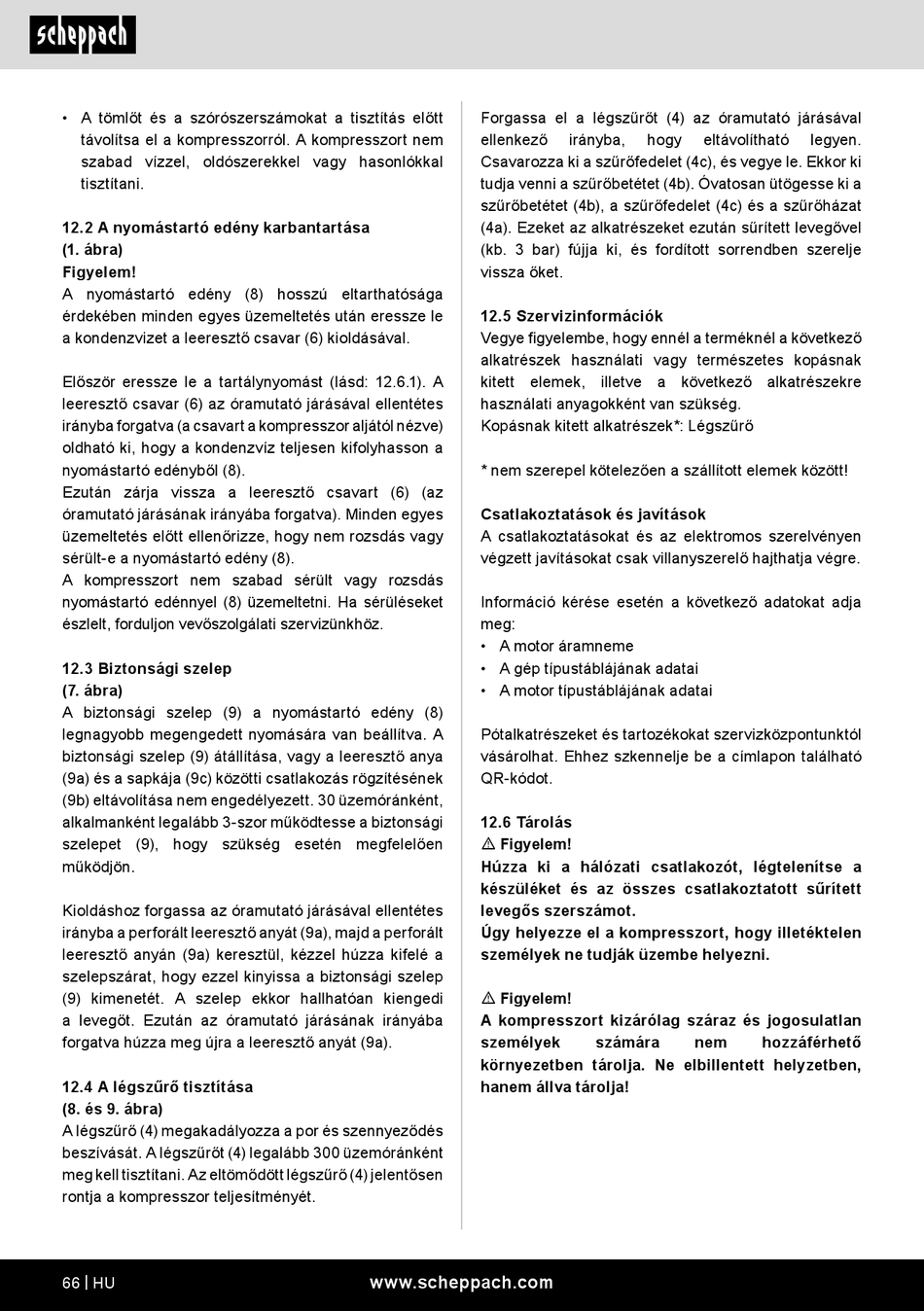 scheppach

• A tömlőt és a szórószerszámokat a tisztítás előtt távolítsa el a kompresszorról. A kompresszort nem szabad vízzel, oldószerekkel vagy hasonlókkal tisztítani.

12.2 A nyomástartó edény karbantartása
(1. ábra)
Figyelem!
A nyomástartó edény (8) hosszú eltarthatósága érdekében minden egyes üzemeltetés után eressze le a kondenzvizet a leeresztő csavar (6) kioldásával.

Először eressze le a tartálynyomást (lásd: 12.6.1). A leeresztő csavar (6) az óramutató járásával ellentétes irányba forgatva (a csavart a kompresszor aljától nézve) oldható ki, hogy a kondenzvíz teljesen kifolyhasson a nyomástartó edényből (8).
Ezután zárja vissza a leeresztő csavart (6) (az óramutató járásának irányába forgatva). Minden egyes üzemeltetés előtt ellenőrizze, hogy nem rozsdás vagy sérült-e a nyomástartó edény (8).
A kompresszort nem szabad sérült vagy rozsdás nyomástartó edénnyel (8) üzemeltetni. Ha sérüléseket észlelt, forduljon vevőszolgálati szervizünkhöz.

12.3 Biztonsági szelep
(7. ábra)
A biztonsági szelep (9) a nyomástartó edény (8) legnagyobb megengedett nyomására van beállítva. A biztonsági szelep (9) átállítása, vagy a leeresztő anya (9a) és a sapkája (9c) közötti csatlakozás rögzítésének (9b) eltávolítása nem engedélyezett. 30 üzemóránként, alkalmanként legalább 3-szor működtesse a biztonsági szelepet (9), hogy szükség esetén megfelelően működjön.

Kioldáshoz forgassa az óramutató járásával ellentétes irányba a perforált leeresztő anyát (9a), majd a perforált leeresztő anyán (9a) keresztül, kézzel húzza kifelé a szelepszárat, hogy ezzel kinyissa a biztonsági szelep (9) kimenetét. A szelep ekkor hallhatóan kiengedi a levegőt. Ezután az óramutató járásának irányába forgatva húzza meg újra a leeresztő anyát (9a).

12.4 A légszűrő tisztítása
(8. és 9. ábra)
A légszűrő (4) megakadályozza a por és szennyeződés beszívását. A légszűrőt (4) legalább 300 üzemóránként meg kell tisztítani. Az eltömődött légszűrő (4) jelentősen rontja a kompresszor teljesítményét.

Forgassa el a légszűrőt (4) az óramutató járásával ellenkező irányba, hogy eltávolítható legyen. Csavarozza ki a szűrőfedelet (4c), és vegye le. Ekkor ki tudja venni a szűrőbetétet (4b). Óvatosan ütögesse ki a szűrőbetétet (4b), a szűrőfedelet (4c) és a szűrőházat (4a). Ezeket az alkatrészeket ezután sűrített levegővel (kb. 3 bar) fújja ki, és fordított sorrendben szerelje vissza őket.

12.5 Szervizinformációk
Vegye figyelembe, hogy ennél a terméknél a következő alkatrészek használati vagy természetes kopásnak kitett elemek, illetve a következő alkatrészekre használati anyagokként van szükség.
Kopásnak kitett alkatrészek*: Légszűrő

* nem szerepel kötelezően a szállított elemek között!

Csatlakoztatások és javítások
A csatlakoztatásokat és az elektromos szerelvényen végzett javításokat csak villanyszerelő hajthatja végre.

Információ kérése esetén a következő adatokat adja meg:
• A motor áramneme
• A gép típustáblájának adatai
• A motor típustáblájának adatai

Pótalkatrészeket és tartozékokat szervizközpontunktól vásárolhat. Ehhez szkennelje be a címlapon található QR-kódot.

12.6 Tárolás
⚠ Figyelem!
Húzza ki a hálózati csatlakozót, légtelenítse a készüléket és az összes csatlakoztatott sűrített levegős szerszámot.
Úgy helyezze el a kompresszort, hogy illetéktelen személyek ne tudják üzembe helyezni.

⚠ Figyelem!
A kompresszort kizárólag száraz és jogosulatlan személyek számára nem hozzáférhető környezetben tárolja. Ne elbillentett helyzetben, hanem állva tárolja!

66 | HU www.scheppach.com